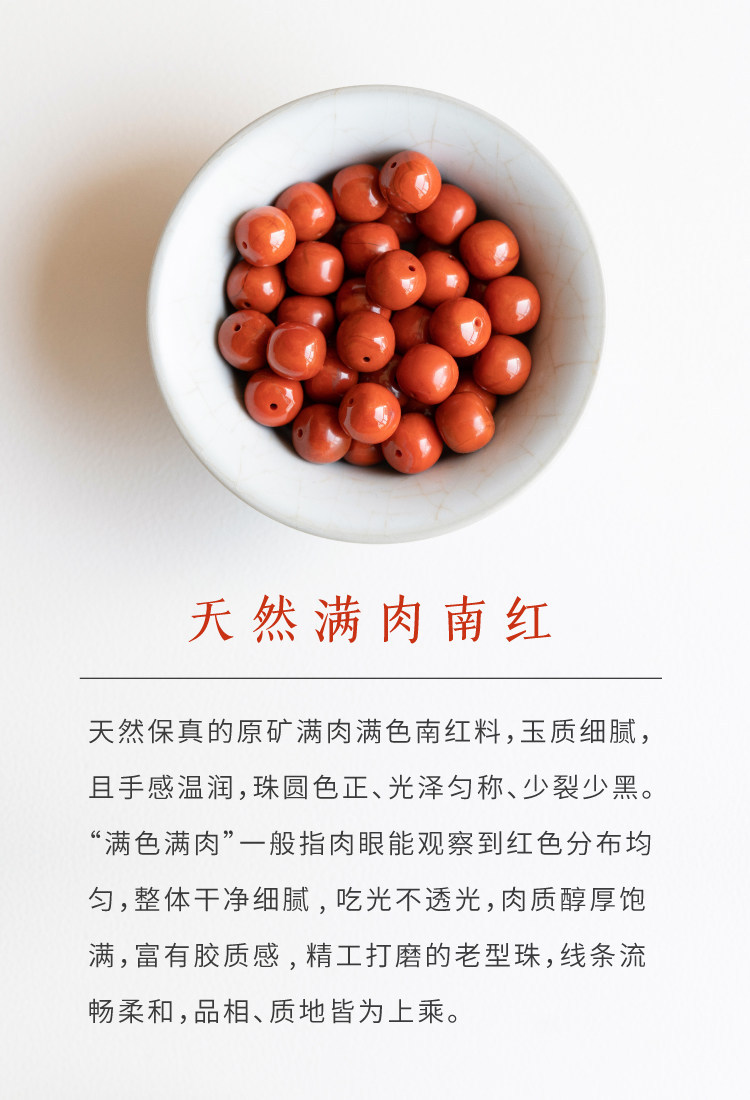 天然满肉南红

天然保真的原矿满肉满色南红料，玉质细腻，且手感温润，珠圆色正、光泽匀称、少裂少黑。“满色满肉”一般指肉眼能观察到红色分布均匀，整体干净细腻，吃光不透光，肉质醇厚饱满，富有胶质感，精工打磨的老型珠，线条流畅柔和，品相、质地皆为上乘。